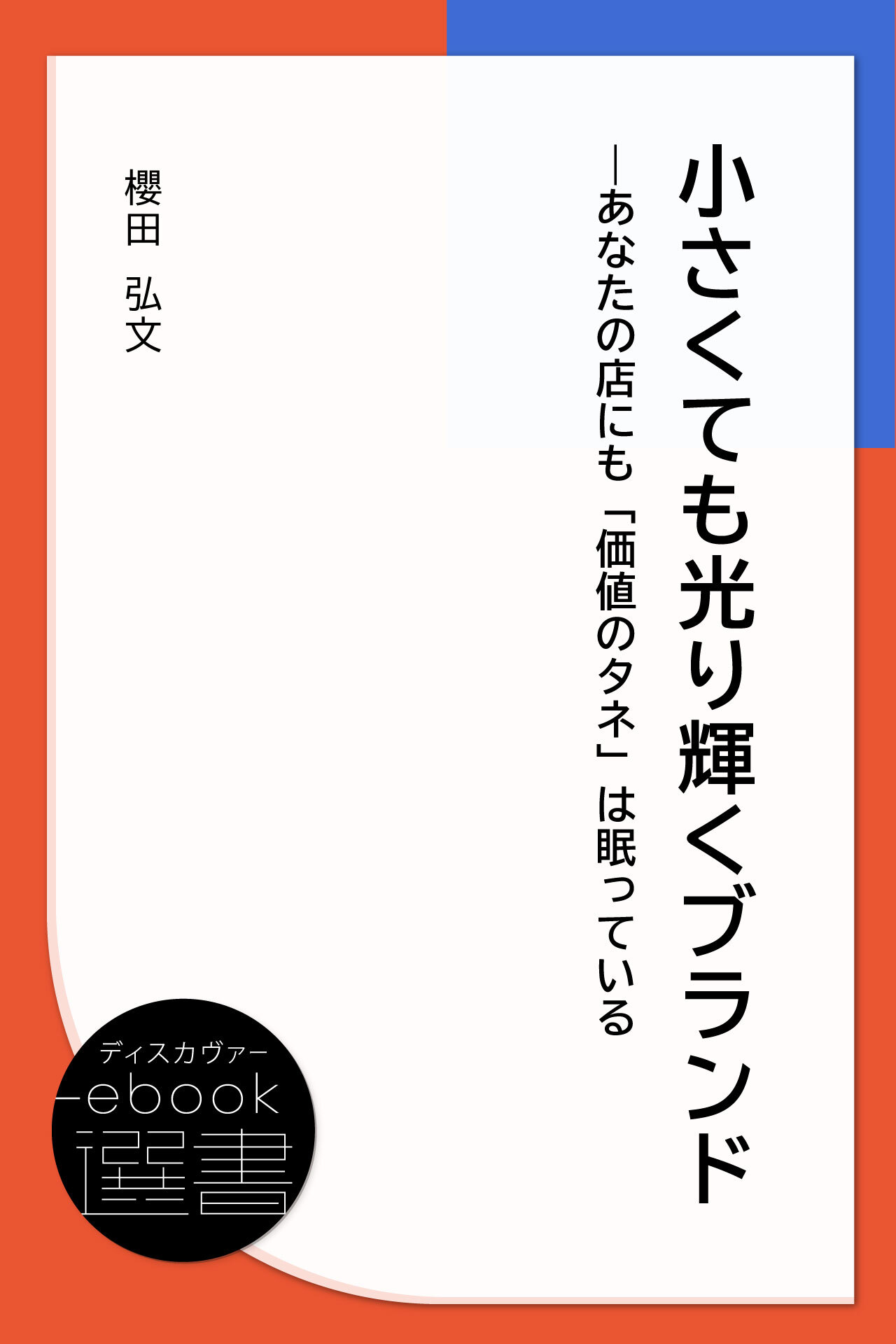 小さくても光り輝くブランド

―あなたの店にも「価値のタネ」は眠っている

櫻田 弘文

ディスカヴァー
ebook
選書